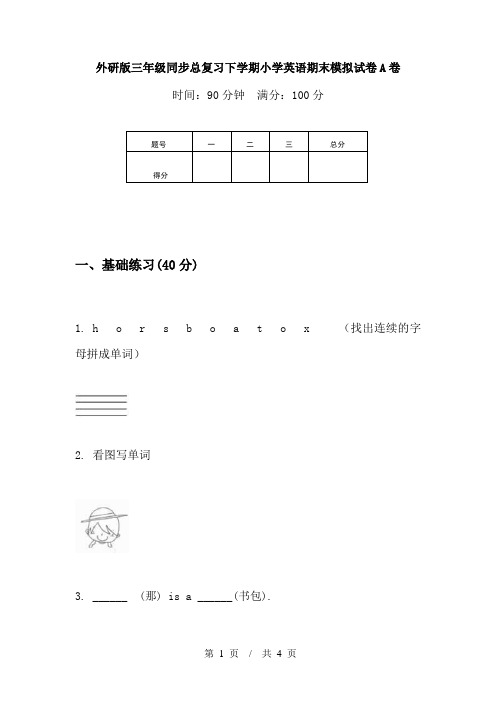 外研版三年级同步总复习下学期小学英语期末模拟试卷A卷

时间：90分钟　满分：100分

| 题号 | 一 | 二 | 三 | 总分 |
|---|---|---|---|---|
| 得分 | | | | |

一、基础练习(40分)

1. h o r s b o a t o x　（找出连续的字母拼成单词）

2. 看图写单词

3. ______ （那） is a ______(书包).

第 1 页 / 共 4 页